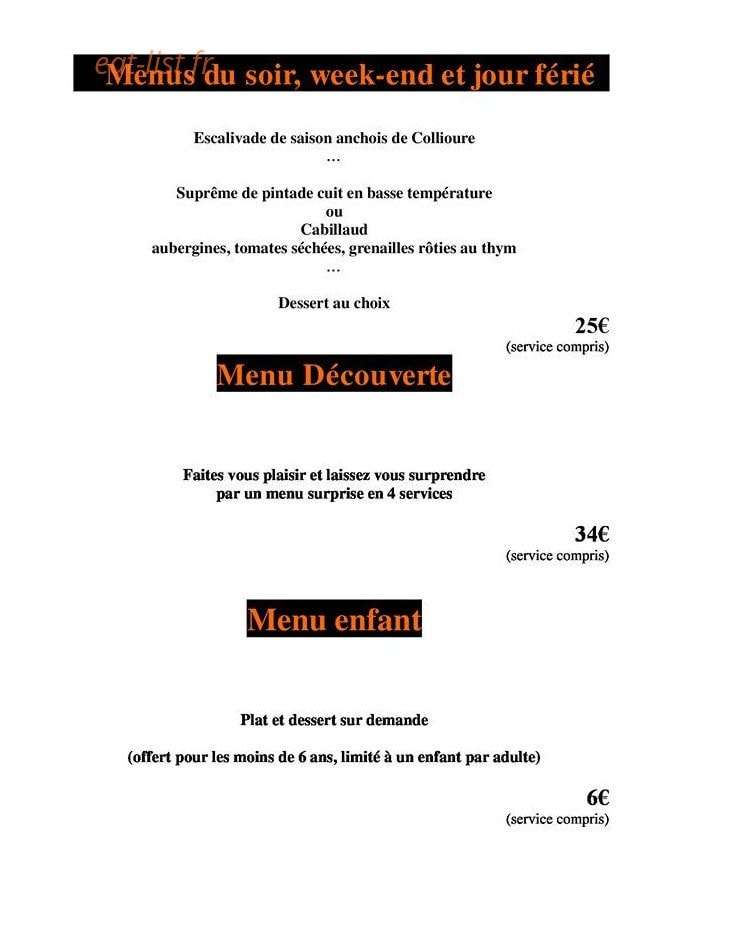 Menus du soir, week-end et jour férié

Escalivade de saison anchois de Collioure
…

Suprême de pintade cuit en basse température
ou
Cabillaud
aubergines, tomates séchées, grenailles rôties au thym
…

Dessert au choix

25€
(service compris)

Menu Découverte

Faites vous plaisir et laissez vous surprendre par un menu surprise en 4 services

34€
(service compris)

Menu enfant

Plat et dessert sur demande

(offert pour les moins de 6 ans, limité à un enfant par adulte)

6€
(service compris)

eat-list.fr